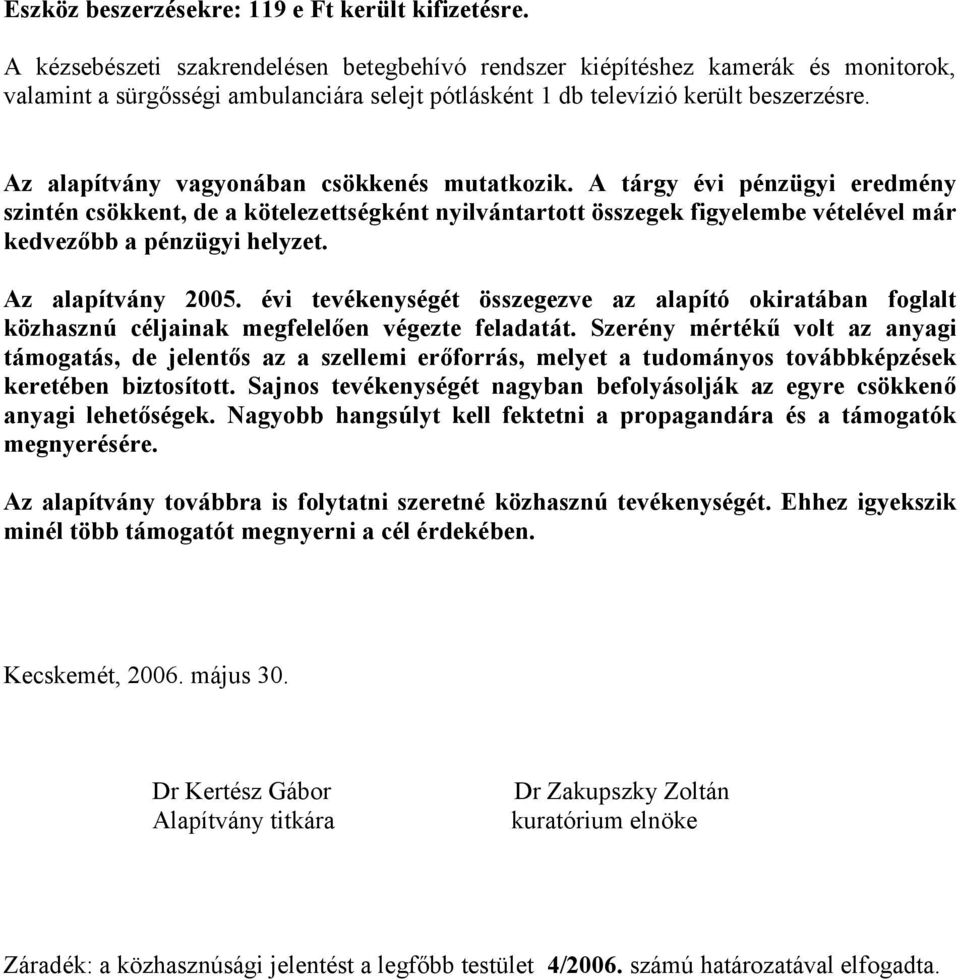 Eszköz beszerzésekre: 119 e Ft került kifizetésre.

A kézsebészeti szakrendelésen betegbehívó rendszer kiépítéshez kamerák és monitorok, valamint a sürgősségi ambulanciára selejt pótlásként 1 db televízió került beszerzésre.

Az alapítvány vagyonában csökkenés mutatkozik. A tárgy évi pénzügyi eredmény szintén csökkent, de a kötelezettségként nyilvántartott összegek figyelembe vételével már kedvezőbb a pénzügyi helyzet.

Az alapítvány 2005. évi tevékenységét összegezve az alapító okiratában foglalt közhasznú céljainak megfelelően végezte feladatát. Szerény mértékű volt az anyagi támogatás, de jelentős az a szellemi erőforrás, melyet a tudományos továbbképzések keretében biztosított. Sajnos tevékenységét nagyban befolyásolják az egyre csökkenő anyagi lehetőségek. Nagyobb hangsúlyt kell fektetni a propagandára és a támogatók megnyerésére.

Az alapítvány továbbra is folytatni szeretné közhasznú tevékenységét. Ehhez igyekszik minél több támogatót megnyerni a cél érdekében.

Kecskemét, 2006. május 30.

Dr Kertész Gábor
Alapítvány titkára

Dr Zakupszky Zoltán
kuratórium elnöke

Záradék: a közhasznúsági jelentést a legfőbb testület 4/2006. számú határozatával elfogadta.